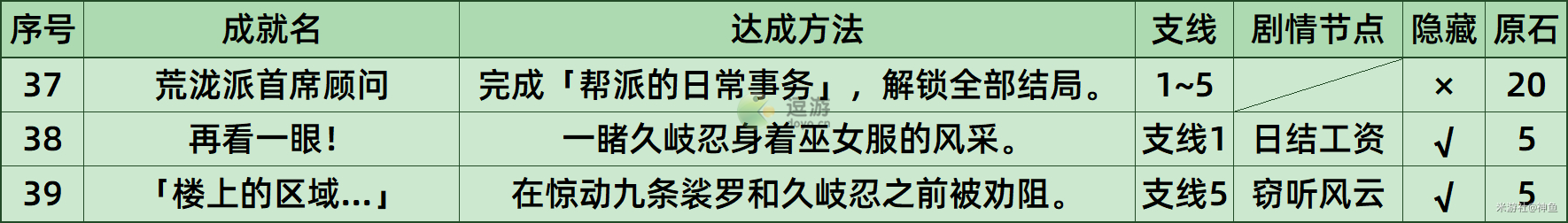 | 序号 | 成就名 | 达成方法 | 支线 | 剧情节点 | 隐藏 | 原石 |
|---|---|---|---|---|---|---|
| 37 | 荒泷派首席顾问 | 完成「帮派的日常事务」，解锁全部结局。 | 1~5 | | × | 20 |
| 38 | 再看一眼！ | 一睹久岐忍身着巫女服的风采。 | 支线1 | 日结工资 | √ | 5 |
| 39 | 「楼上的区域...」 | 在惊动九条裟罗和久岐忍之前被劝阻。 | 支线5 | 窃听风云 | √ | 5 |

逗游
米游社@神鱼